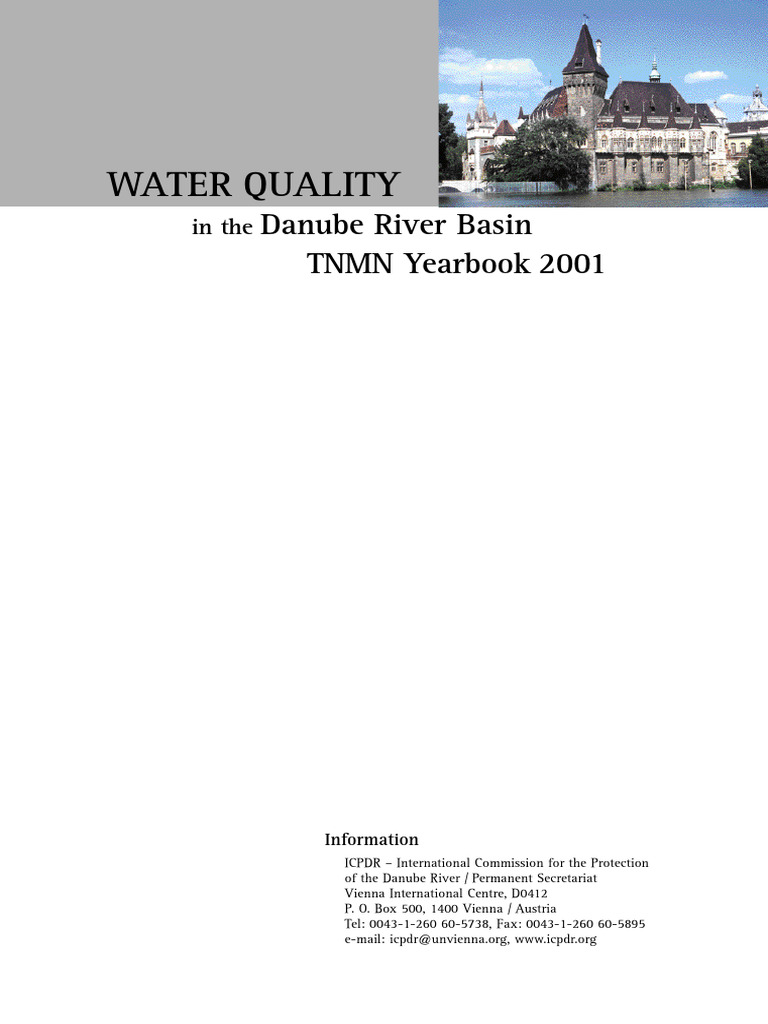 WATER QUALITY

in the Danube River Basin

TNMN Yearbook 2001

Information

ICPDR – International Commission for the Protection of the Danube River / Permanent Secretariat
Vienna International Centre, D0412
P. O. Box 500, 1400 Vienna / Austria
Tel: 0043-1-260 60-5738, Fax: 0043-1-260 60-5895
e-mail: icpdr@unvienna.org, www.icpdr.org